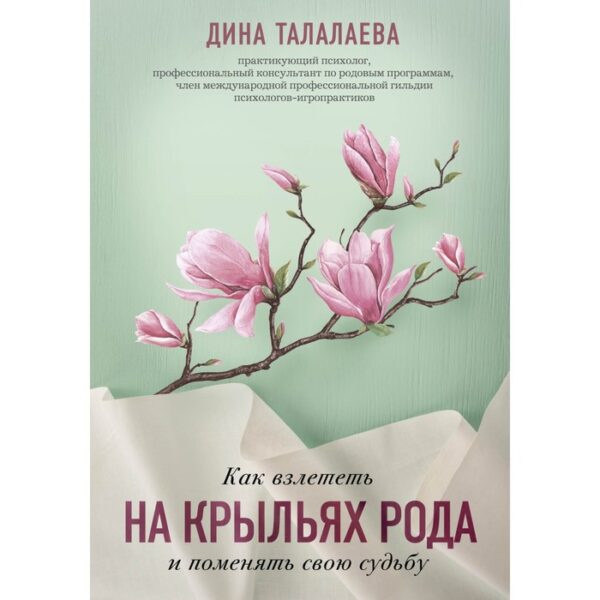 ДИНА ТАЛАЛАЕВА

практикующий психолог, профессиональный консультант по родовым программам, член международной профессиональной гильдии психологов-игропрактиков

Как взлететь
НА КРЫЛЬЯХ РОДА
и поменять свою судьбу